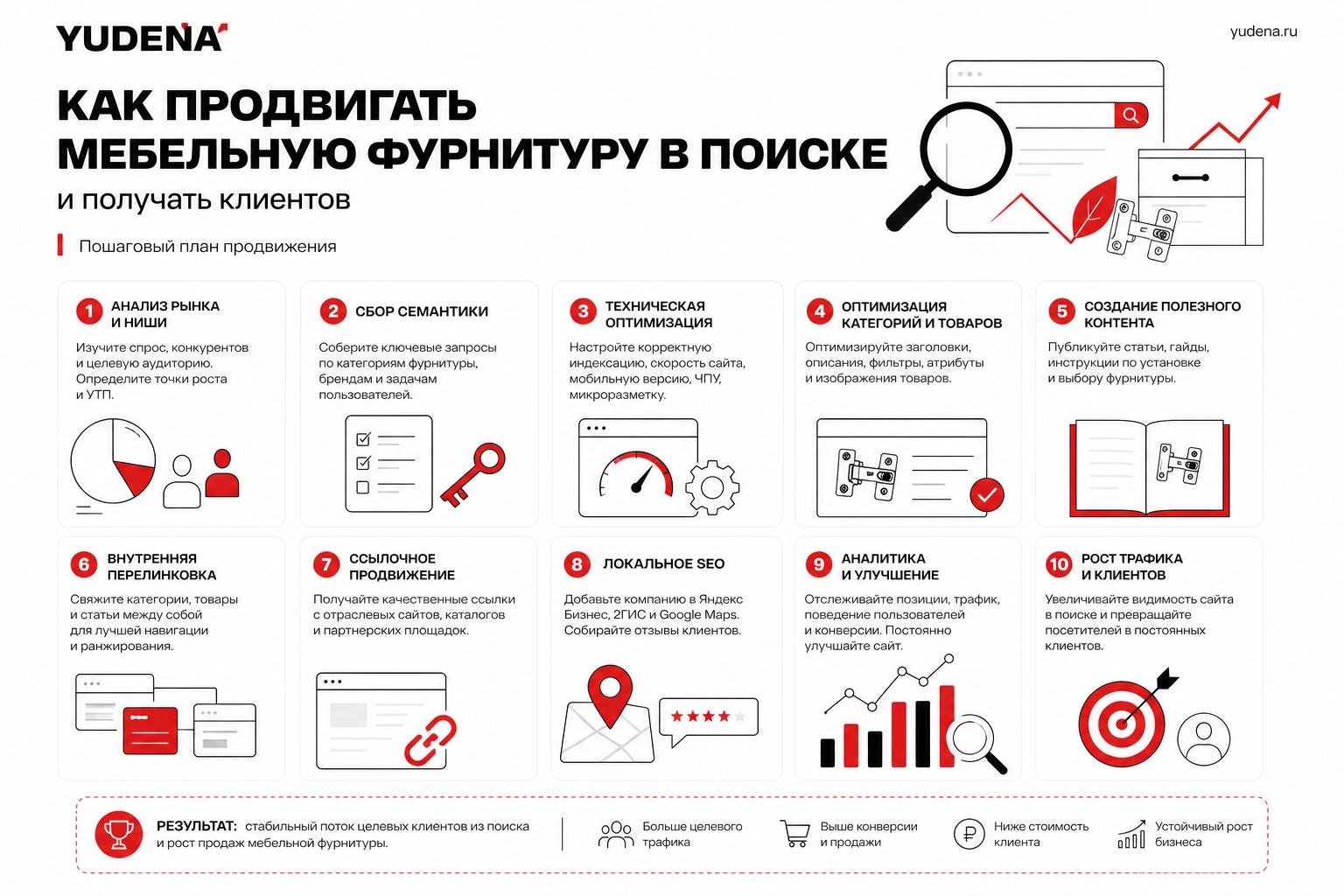 YUDENA

yudena.ru

КАК ПРОДВИГАТЬ МЕБЕЛЬНУЮ ФУРНИТУРУ В ПОИСКЕ

и получать клиентов

Пошаговый план продвижения

1 АНАЛИЗ РЫНКА И НИШИ

Изучите спрос, конкурентов и целевую аудиторию. Определите точки роста и УТП.

2 СБОР СЕМАНТИКИ

Соберите ключевые запросы по категориям фурнитуры, брендам и задачам пользователей.

3 ТЕХНИЧЕСКАЯ ОПТИМИЗАЦИЯ

Настройте корректную индексацию, скорость сайта, мобильную версию, ЧПУ, микроразметку.

4 ОПТИМИЗАЦИЯ КАТЕГОРИЙ И ТОВАРОВ

Оптимизируйте заголовки, описания, фильтры, атрибуты и изображения товаров.

5 СОЗДАНИЕ ПОЛЕЗНОГО КОНТЕНТА

Публикуйте статьи, гайды, инструкции по установке и выбору фурнитуры.

6 ВНУТРЕННЯЯ ПЕРЕЛИНКОВКА

Свяжите категории, товары и статьи между собой для лучшей навигации и ранжирования.

7 ССЫЛОЧНОЕ ПРОДВИЖЕНИЕ

Получайте качественные ссылки с отраслевых сайтов, каталогов и партнерских площадок.

8 ЛОКАЛЬНОЕ SEO

Добавьте компанию в Яндекс Бизнес, 2ГИС и Google Maps. Собирайте отзывы клиентов.

9 АНАЛИТИКА И УЛУЧШЕНИЕ

Отслеживайте позиции, трафик, поведение пользователей и конверсии. Постоянно улучшайте сайт.

10 РОСТ ТРАФИКА И КЛИЕНТОВ

Увеличивайте видимость сайта в поиске и превращайте посетителей в постоянных клиентов.

РЕЗУЛЬТАТ: стабильный поток целевых клиентов из поиска и рост продаж мебельной фурнитуры.

Больше целевого трафика

Выше конверсии и продажи

Ниже стоимость клиента

Устойчивый рост бизнеса